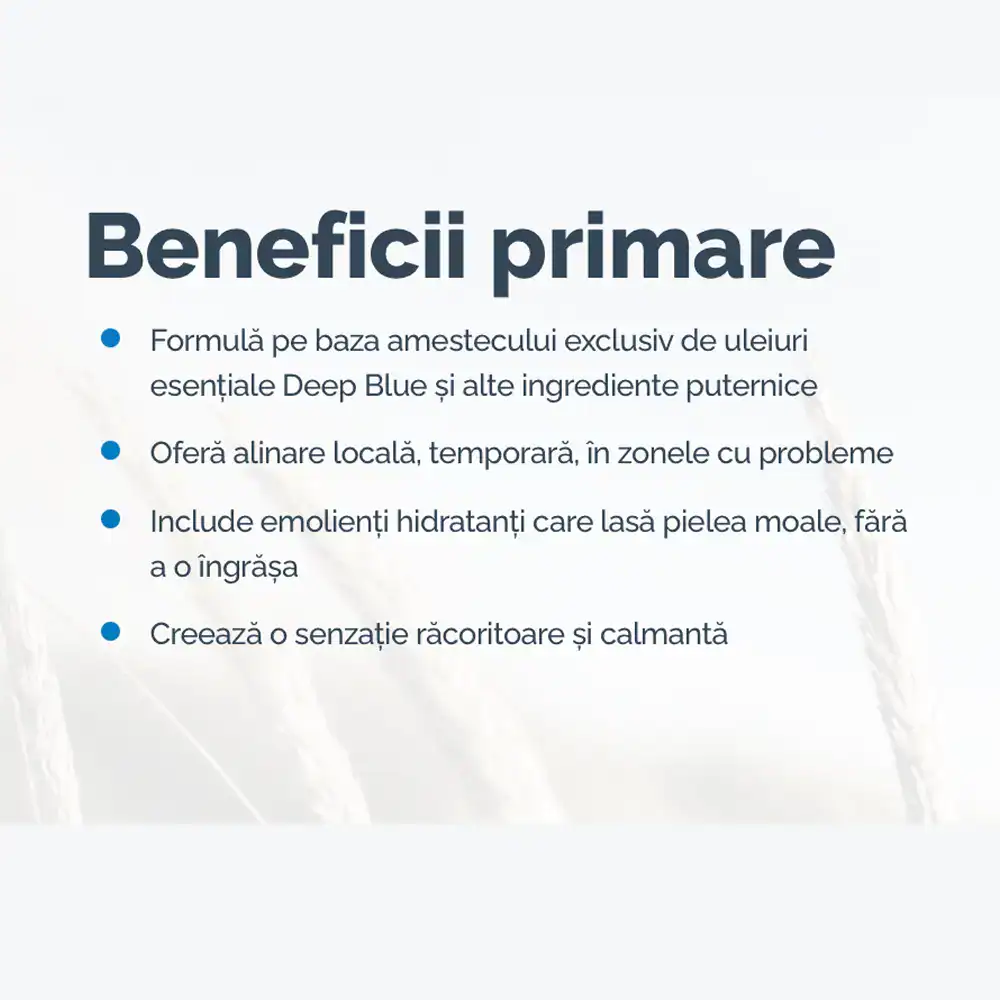 Beneficii primare

• Formulă pe baza amestecului exclusiv de uleiuri esențiale Deep Blue și alte ingrediente puternice
• Oferă alinare locală, temporară, în zonele cu probleme
• Include emolienți hidratanți care lasă pielea moale, fără a o îngrășa
• Creează o senzație răcoritoare și calmantă